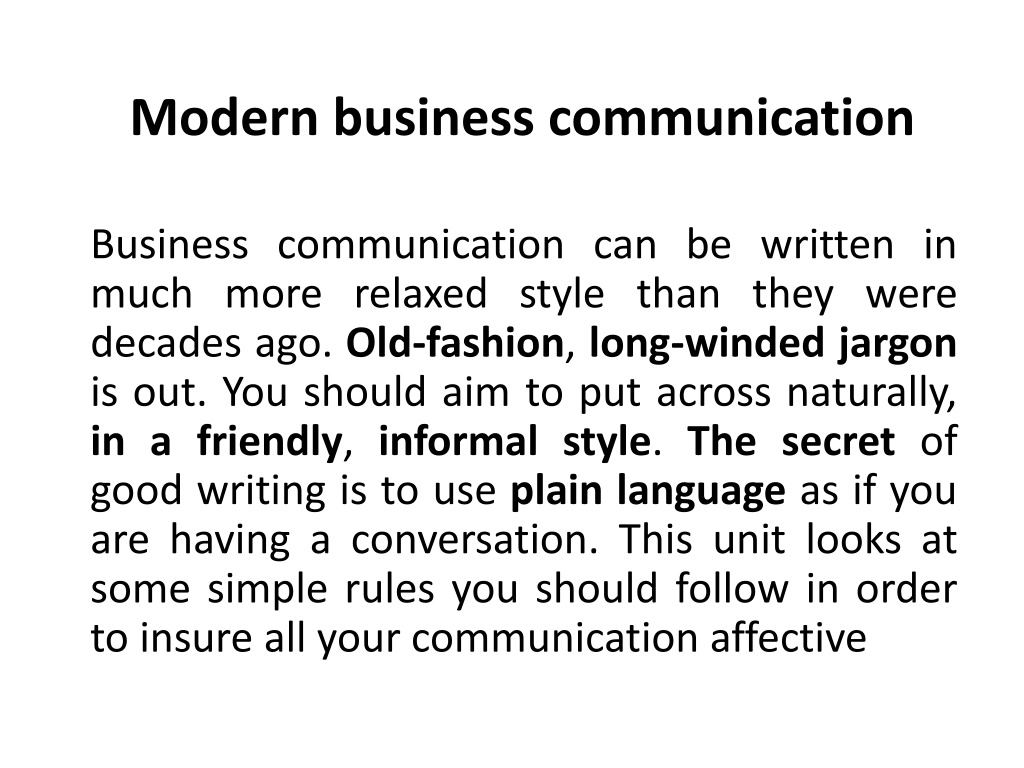 Modern business communication

Business communication can be written in much more relaxed style than they were decades ago. Old-fashion, long-winded jargon is out. You should aim to put across naturally, in a friendly, informal style. The secret of good writing is to use plain language as if you are having a conversation. This unit looks at some simple rules you should follow in order to insure all your communication affective